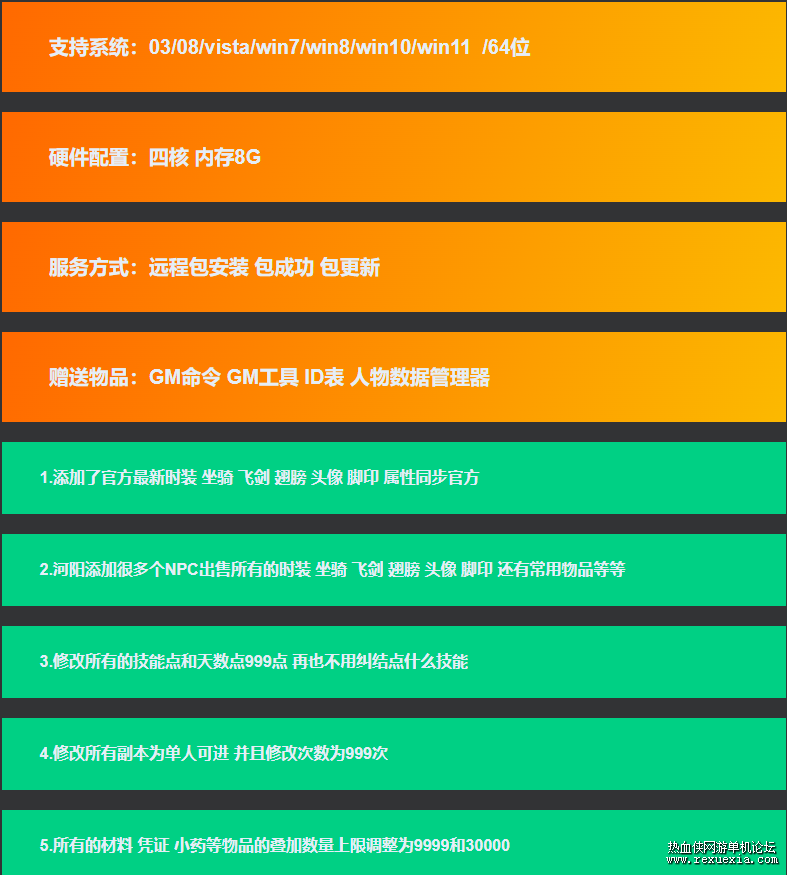 支持系统：03/08/vista/win7/win8/win10/win11 /64位

硬件配置：四核 内存8G

服务方式：远程包安装 包成功 包更新

赠送物品：GM命令 GM工具 ID表 人物数据管理器

1.添加了官方最新时装 坐骑 飞剑 翅膀 头像 脚印 属性同步官方

2.河阳添加很多个NPC出售所有的时装 坐骑 飞剑 翅膀 头像 脚印 还有常用物品等等

3.修改所有的技能点和天数点999点 再也不用纠结点什么技能

4.修改所有副本为单人可进 并且修改次数为999次

5.所有的材料 凭证 小药等物品的叠加数量上限调整为9999和30000

热血侠网游单机论坛
www.rexuexia.com